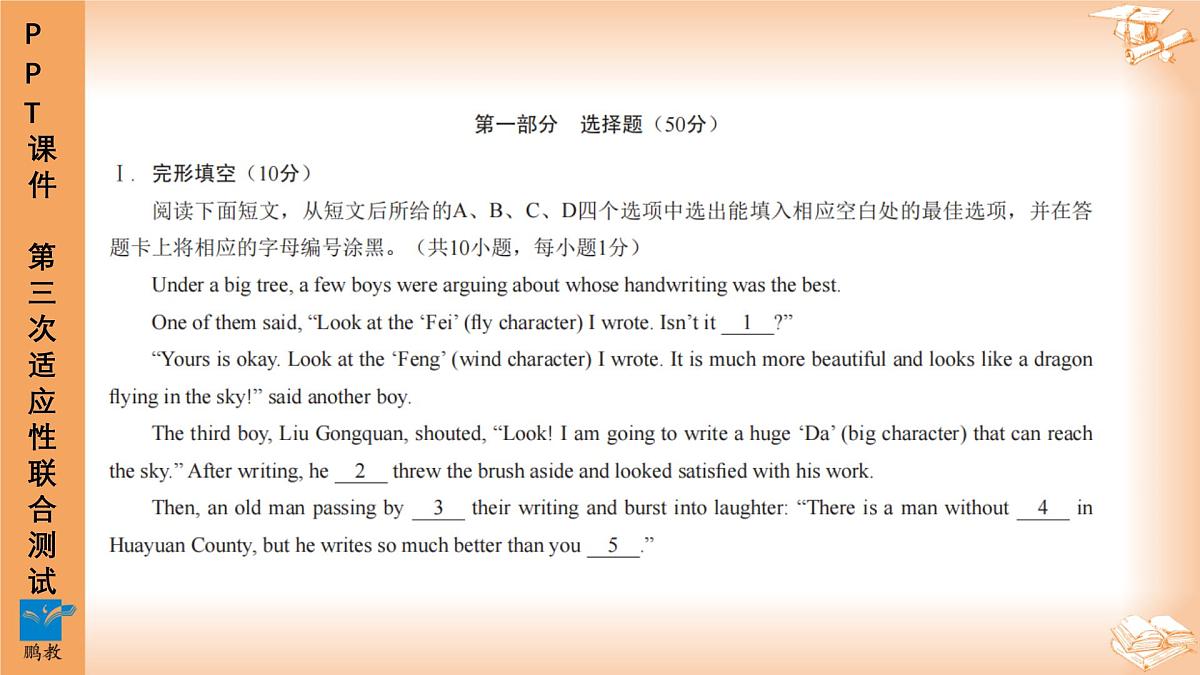 PPT课件 第三次适应性联合测试

鹏教

第一部分 选择题（50分）

Ⅰ. 完形填空（10分）

阅读下面短文，从短文后所给的A、B、C、D四个选项中选出能填入相应空白处的最佳选项，并在答题卡上将相应的字母编号涂黑。（共10小题，每小题1分）

Under a big tree, a few boys were arguing about whose handwriting was the best.

One of them said, “Look at the ‘Fei’ (fly character) I wrote. Isn’t it __1__?”

“Yours is okay. Look at the ‘Feng’ (wind character) I wrote. It is much more beautiful and looks like a dragon flying in the sky!” said another boy.

The third boy, Liu Gongquan, shouted, “Look! I am going to write a huge ‘Da’ (big character) that can reach the sky.” After writing, he __2__ threw the brush aside and looked satisfied with his work.

Then, an old man passing by __3__ their writing and burst into laughter: “There is a man without __4__ in Huayuan County, but he writes so much better than you __5__.”